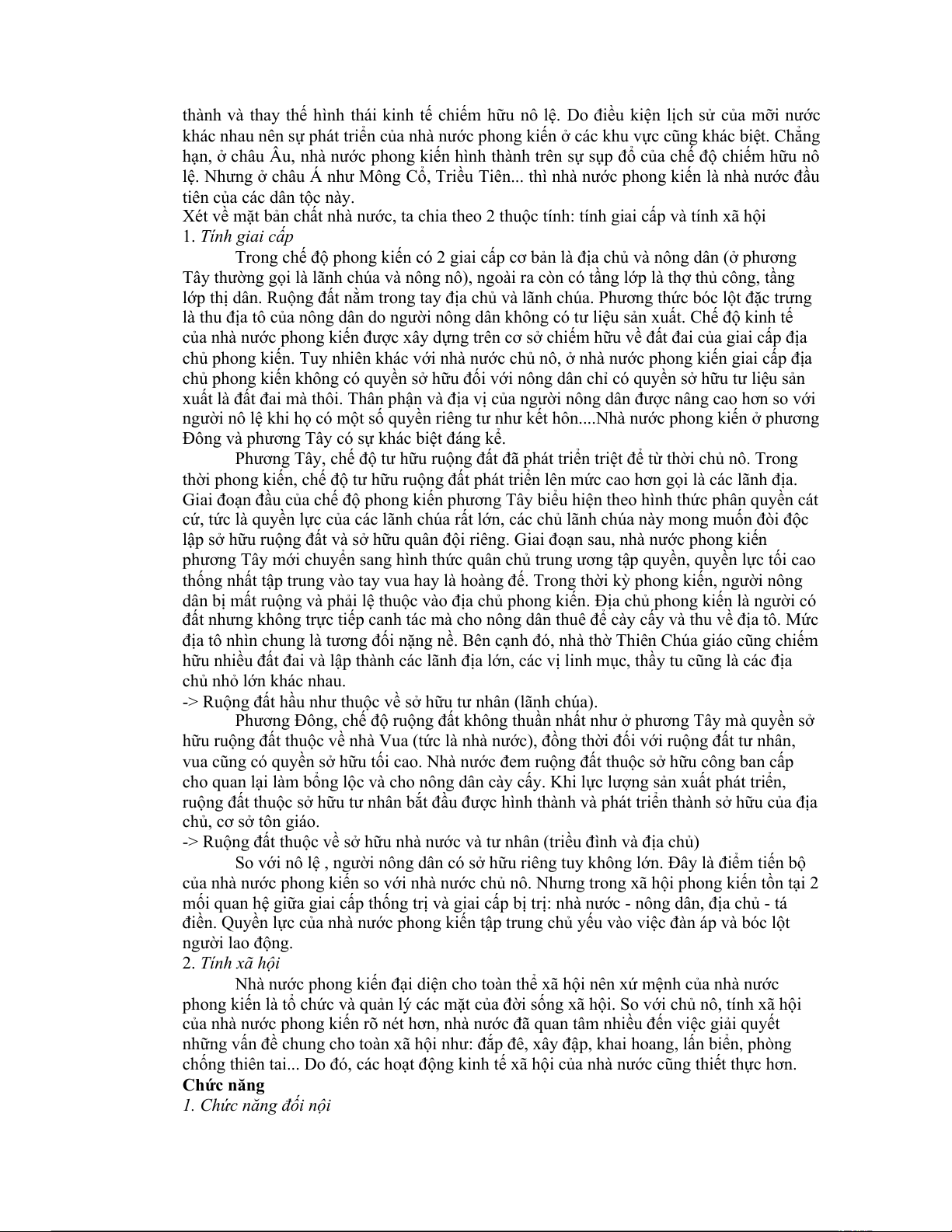 thành và thay thế hình thái kinh tế chiếm hữu nô lệ. Do điều kiện lịch sử của mỗi nước khác nhau nên sự phát triển của nhà nước phong kiến ở các khu vực cũng khác biệt. Chẳng hạn, ở châu Âu, nhà nước phong kiến hình thành trên sự sụp đổ của chế độ chiếm hữu nô lệ. Nhưng ở châu Á như Mông Cổ, Triều Tiên... thì nhà nước phong kiến là nhà nước đầu tiên của các dân tộc này.
Xét về mặt bản chất nhà nước, ta chia theo 2 thuộc tính: tính giai cấp và tính xã hội
1. Tính giai cấp

Trong chế độ phong kiến có 2 giai cấp cơ bản là địa chủ và nông dân (ở phương Tây thường gọi là lãnh chúa và nông nô), ngoài ra còn có tầng lớp là thợ thủ công, tầng lớp thị dân. Ruộng đất nằm trong tay địa chủ và lãnh chúa. Phương thức bóc lột đặc trưng là thu địa tô của nông dân do người nông dân không có tư liệu sản xuất. Chế độ kinh tế của nhà nước phong kiến được xây dựng trên cơ sở chiếm hữu về đất đai của giai cấp địa chủ phong kiến. Tuy nhiên khác với nhà nước chủ nô, ở nhà nước phong kiến giai cấp địa chủ phong kiến không có quyền sở hữu đối với nông dân chỉ có quyền sở hữu tư liệu sản xuất là đất đai mà thôi. Thân phận và địa vị của người nông dân được nâng cao hơn so với người nô lệ khi họ có một số quyền riêng tư như kết hôn....Nhà nước phong kiến ở phương Đông và phương Tây có sự khác biệt đáng kể.

Phương Tây, chế độ tư hữu ruộng đất đã phát triển triệt để từ thời chủ nô. Trong thời phong kiến, chế độ tư hữu ruộng đất phát triển lên mức cao hơn gọi là các lãnh địa. Giai đoạn đầu của chế độ phong kiến phương Tây biểu hiện theo hình thức phân quyền cát cứ, tức là quyền lực của các lãnh chúa rất lớn, các chủ lãnh chúa này mong muốn đòi độc lập sở hữu ruộng đất và sở hữu quân đội riêng. Giai đoạn sau, nhà nước phong kiến phương Tây mới chuyển sang hình thức quân chủ trung ương tập quyền, quyền lực tối cao thống nhất tập trung vào tay vua hay là hoàng đế. Trong thời kỳ phong kiến, người nông dân bị mất ruộng và phải lệ thuộc vào địa chủ phong kiến. Địa chủ phong kiến là người có đất nhưng không trực tiếp canh tác mà cho nông dân thuê để cày cấy và thu về địa tô. Mức địa tô nhìn chung là tương đối nặng nề. Bên cạnh đó, nhà thờ Thiên Chúa giáo cũng chiếm hữu nhiều đất đai và lập thành các lãnh địa lớn, các vị linh mục, thầy tu cũng là các địa chủ nhỏ lớn khác nhau.
-> Ruộng đất hầu như thuộc về sở hữu tư nhân (lãnh chúa).

Phương Đông, chế độ ruộng đất không thuần nhất như ở phương Tây mà quyền sở hữu ruộng đất thuộc về nhà Vua (tức là nhà nước), đồng thời đối với ruộng đất tư nhân, vua cũng có quyền sở hữu tối cao. Nhà nước đem ruộng đất thuộc sở hữu công ban cấp cho quan lại làm bổng lộc và cho nông dân cày cấy. Khi lực lượng sản xuất phát triển, ruộng đất thuộc sở hữu tư nhân bắt đầu được hình thành và phát triển thành sở hữu của địa chủ, cơ sở tôn giáo.
-> Ruộng đất thuộc về sở hữu nhà nước và tư nhân (triều đình và địa chủ)

So với nô lệ , người nông dân có sở hữu riêng tuy không lớn. Đây là điểm tiến bộ của nhà nước phong kiến so với nhà nước chủ nô. Nhưng trong xã hội phong kiến tồn tại 2 mối quan hệ giữa giai cấp thống trị và giai cấp bị trị: nhà nước - nông dân, địa chủ - tá điền. Quyền lực của nhà nước phong kiến tập trung chủ yếu vào việc đàn áp và bóc lột người lao động.
2. Tính xã hội

Nhà nước phong kiến đại diện cho toàn thể xã hội nên xứ mệnh của nhà nước phong kiến là tổ chức và quản lý các mặt của đời sống xã hội. So với chủ nô, tính xã hội của nhà nước phong kiến rõ nét hơn, nhà nước đã quan tâm nhiều đến việc giải quyết những vấn đề chung cho toàn xã hội như: đắp đê, xây đập, khai hoang, lấn biển, phòng chống thiên tai... Do đó, các hoạt động kinh tế xã hội của nhà nước cũng thiết thực hơn.
Chức năng
1. Chức năng đối nội